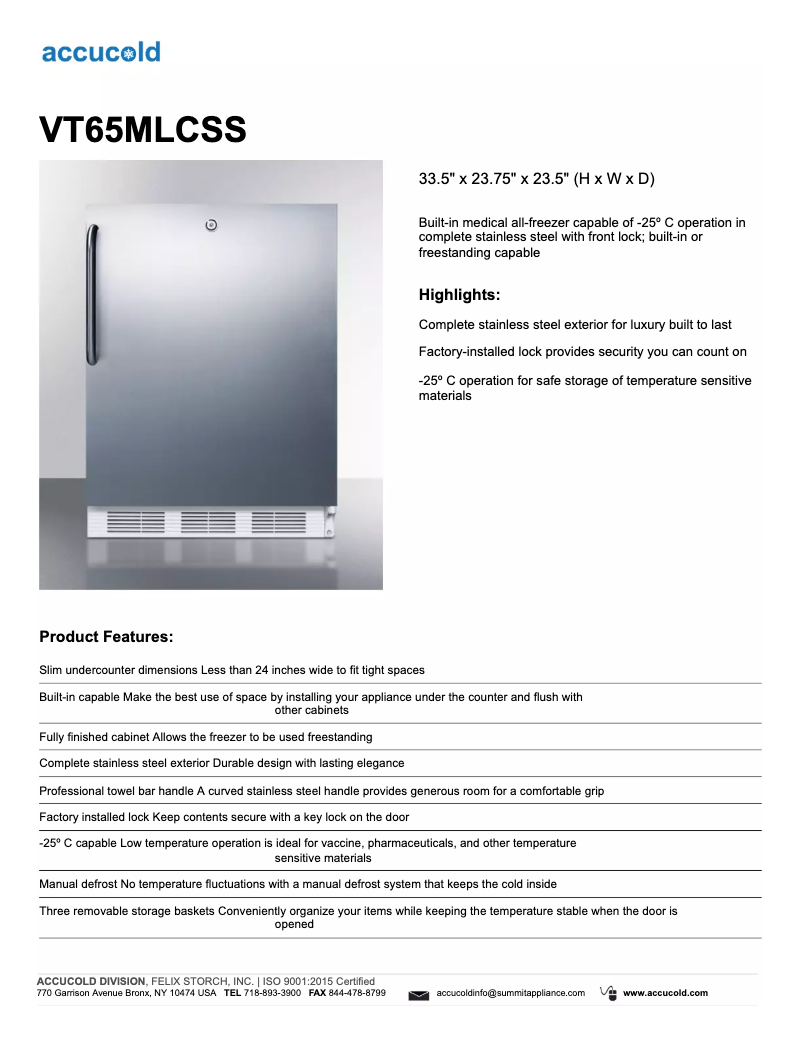 accucold

VT65MLCSS

33.5" x 23.75" x 23.5" (H x W x D)

Built-in medical all-freezer capable of -25º C operation in complete stainless steel with front lock; built-in or freestanding capable

Highlights:

Complete stainless steel exterior for luxury built to last

Factory-installed lock provides security you can count on

-25º C operation for safe storage of temperature sensitive materials

Product Features:

Slim undercounter dimensions Less than 24 inches wide to fit tight spaces

Built-in capable Make the best use of space by installing your appliance under the counter and flush with other cabinets

Fully finished cabinet Allows the freezer to be used freestanding

Complete stainless steel exterior Durable design with lasting elegance

Professional towel bar handle A curved stainless steel handle provides generous room for a comfortable grip

Factory installed lock Keep contents secure with a key lock on the door

-25º C capable Low temperature operation is ideal for vaccine, pharmaceuticals, and other temperature sensitive materials

Manual defrost No temperature fluctuations with a manual defrost system that keeps the cold inside

Three removable storage baskets Conveniently organize your items while keeping the temperature stable when the door is opened

ACCUCOLD DIVISION, FELIX STORCH, INC. | ISO 9001:2015 Certified
770 Garrison Avenue Bronx, NY 10474 USA TEL 718-893-3900 FAX 844-478-8799 accucoldinfo@summitappliance.com www.accucold.com